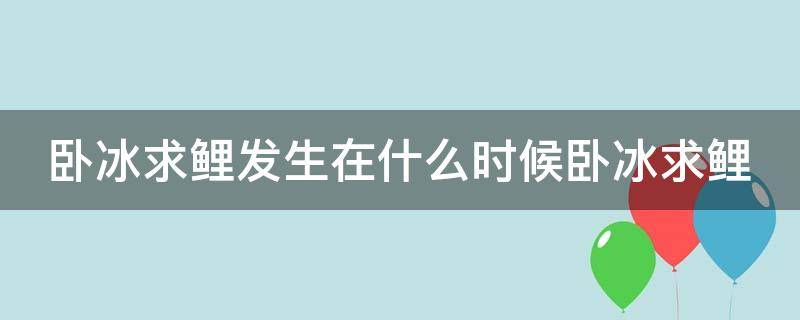 卧冰求鲤发生在什么时候卧冰求鲤